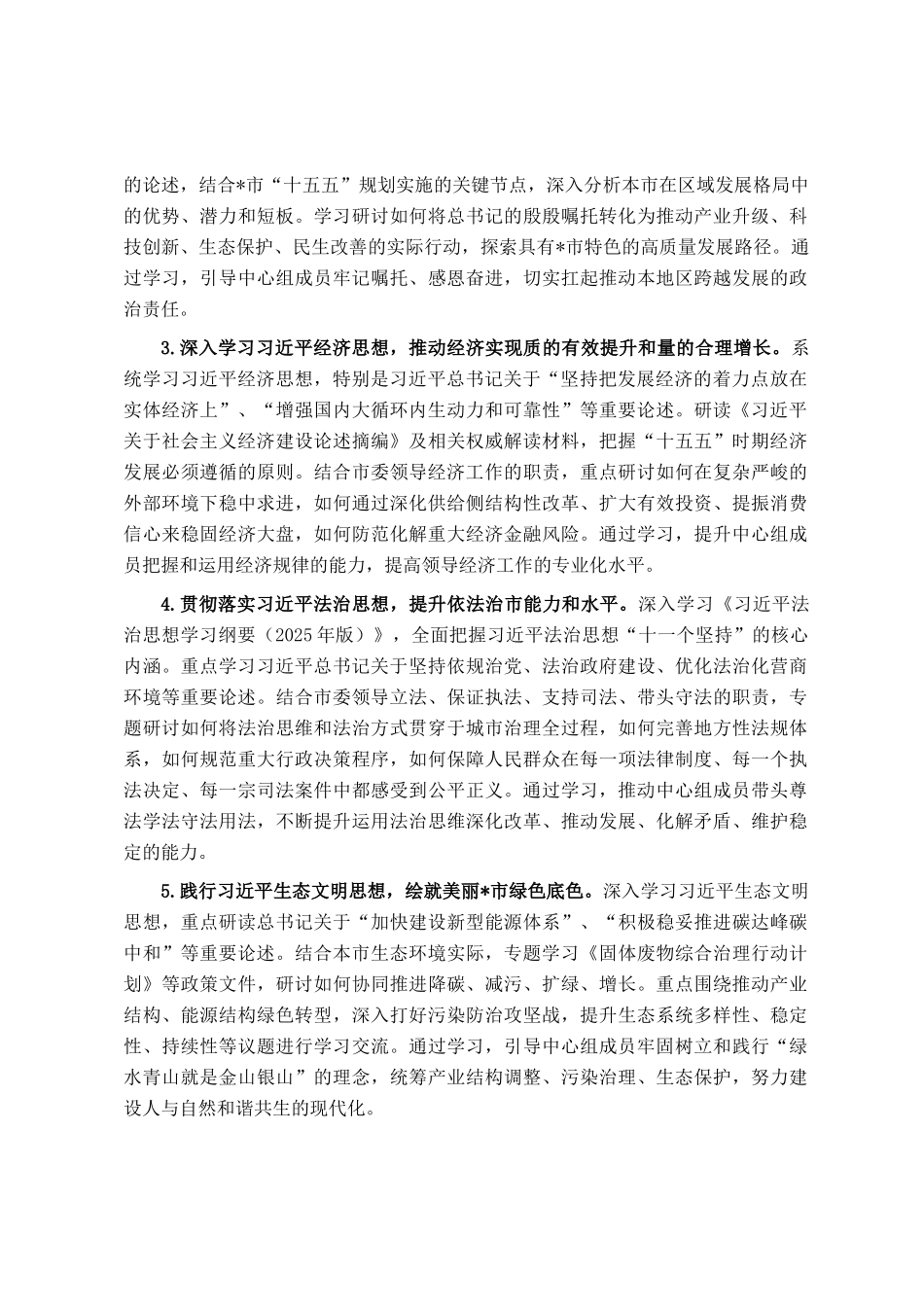 的论述，结合*市“十五五”规划实施的关键节点，深入分析本市在区域发展格局中的优势、潜力和短板。学习研讨如何将总书记的殷殷嘱托转化为推动产业升级、科技创新、生态保护、民生改善的实际行动，探索具有*市特色的高质量发展路径。通过学习，引导中心组成员牢记嘱托、感恩奋进，切实扛起推动本地区跨越发展的政治责任。

3.深入学习习近平经济思想，推动经济实现质的有效提升和量的合理增长。系统学习习近平经济思想，特别是习近平总书记关于“坚持把发展经济的着力点放在实体经济上”、“增强国内大循环内生动力和可靠性”等重要论述。研读《习近平关于社会主义经济建设论述摘编》及相关权威解读材料，把握“十五五”时期经济发展必须遵循的原则。结合市委领导经济工作的职责，重点研讨如何在复杂严峻的外部环境下稳中求进，如何通过深化供给侧结构性改革、扩大有效投资、提振消费信心来稳固经济大盘，如何防范化解重大经济金融风险。通过学习，提升中心组成员把握和运用经济规律的能力，提高领导经济工作的专业化水平。

4.贯彻落实习近平法治思想，提升依法治市能力和水平。深入学习《习近平法治思想学习纲要（2025年版）》，全面把握习近平法治思想“十一个坚持”的核心内涵。重点学习习近平总书记关于坚持依规治党、法治政府建设、优化法治化营商环境等重要论述。结合市委领导立法、保证执法、支持司法、带头守法的职责，专题研讨如何将法治思维和法治方式贯穿于城市治理全过程，如何完善地方性法规体系，如何规范重大行政决策程序，如何保障人民群众在每一项法律制度、每一个执法决定、每一宗司法案件中都感受到公平正义。通过学习，推动中心组成员带头尊法学法守法用法，不断提升运用法治思维深化改革、推动发展、化解矛盾、维护稳定的能力。

5.践行习近平生态文明思想，绘就美丽*市绿色底色。深入学习习近平生态文明思想，重点研读总书记关于“加快建设新型能源体系”、“积极稳妥推进碳达峰碳中和”等重要论述。结合本市生态环境实际，专题学习《固体废物综合治理行动计划》等政策文件，研讨如何协同推进降碳、减污、扩绿、增长。重点围绕推动产业结构、能源结构绿色转型，深入打好污染防治攻坚战，提升生态系统多样性、稳定性、持续性等议题进行学习交流。通过学习，引导中心组成员牢固树立和践行“绿水青山就是金山银山”的理念，统筹产业结构调整、污染治理、生态保护，努力建设人与自然和谐共生的现代化。